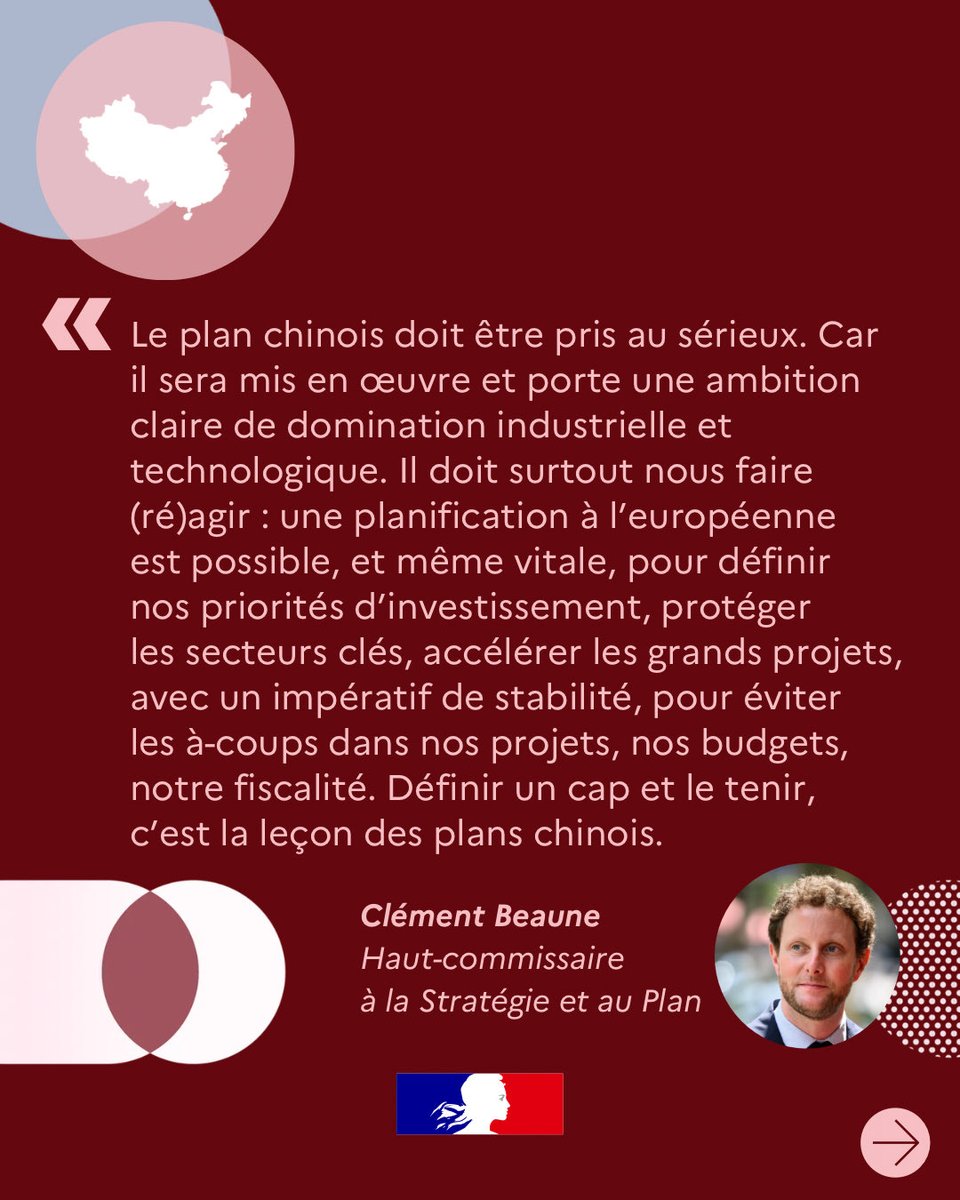 « Le plan chinois doit être pris au sérieux. Car il sera mis en œuvre et porte une ambition claire de domination industrielle et technologique. Il doit surtout nous faire (ré)agir : une planification à l'européenne est possible, et même vitale, pour définir nos priorités d'investissement, protéger les secteurs clés, accélérer les grands projets, avec un impératif de stabilité, pour éviter les à-coups dans nos projets, nos budgets, notre fiscalité. Définir un cap et le tenir, c'est la leçon des plans chinois.

Clément Beaune
Haut-commissaire
à la Stratégie et au Plan